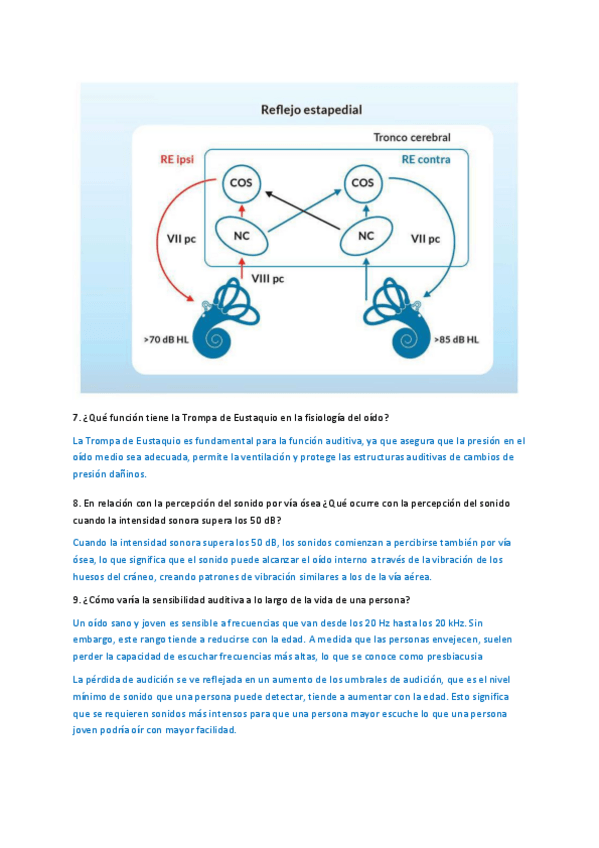 Reflejo estapedial

Tronco cerebral

RE ipsi

RE contra

COS

COS

NC

NC

VII pc

VII pc

VIII pc

>70 dB HL

>85 dB HL

7. ¿Qué función tiene la Trompa de Eustaquio en la fisiología del oído?

La Trompa de Eustaquio es fundamental para la función auditiva, ya que asegura que la presión en el oído medio sea adecuada, permite la ventilación y protege las estructuras auditivas de cambios de presión dañinos.

8. En relación con la percepción del sonido por vía ósea ¿Qué ocurre con la percepción del sonido cuando la intensidad sonora supera los 50 dB?

Cuando la intensidad sonora supera los 50 dB, los sonidos comienzan a percibirse también por vía ósea, lo que significa que el sonido puede alcanzar el oído interno a través de la vibración de los huesos del cráneo, creando patrones de vibración similares a los de la vía aérea.

9. ¿Cómo varía la sensibilidad auditiva a lo largo de la vida de una persona?

Un oído sano y joven es sensible a frecuencias que van desde los 20 Hz hasta los 20 kHz. Sin embargo, este rango tiende a reducirse con la edad. A medida que las personas envejecen, suelen perder la capacidad de escuchar frecuencias más altas, lo que se conoce como presbiacusia

La pérdida de audición se ve reflejada en un aumento de los umbrales de audición, que es el nivel mínimo de sonido que una persona puede detectar, tiende a aumentar con la edad. Esto significa que se requieren sonidos más intensos para que una persona mayor escuche lo que una persona joven podría oír con mayor facilidad.